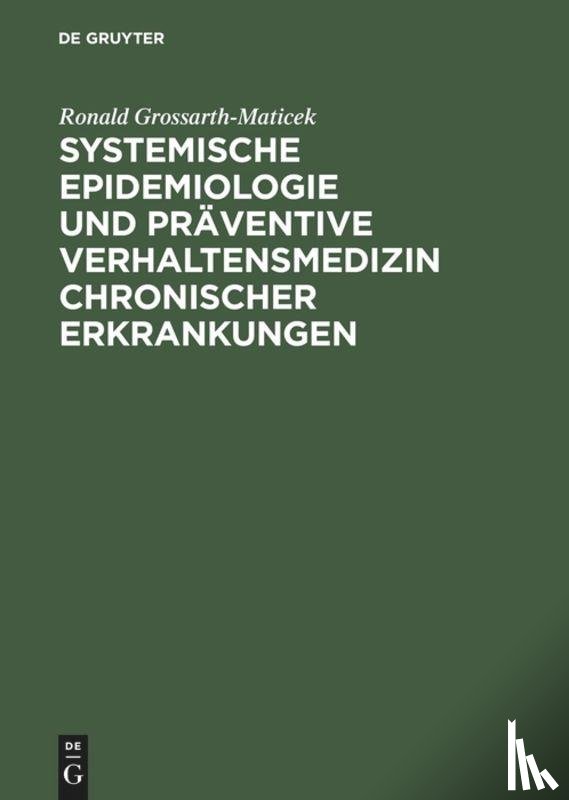 DE GRUYTER

Ronald Grossarth-Maticek

SYSTEMISCHE EPIDEMIOLOGIE UND PRÄVENTIVE VERHALTENSMEDIZIN CHRONISCHER ERKRANKUNGEN

DE
G